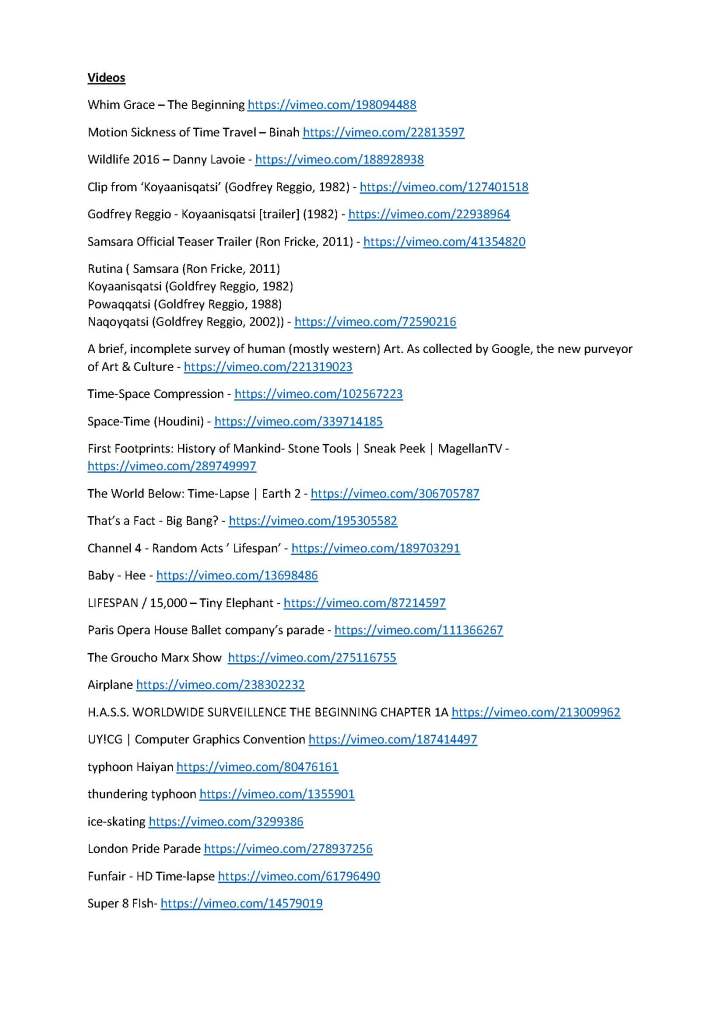 Videos

Whim Grace – The Beginning https://vimeo.com/198094488

Motion Sickness of Time Travel – Binah https://vimeo.com/22813597

Wildlife 2016 – Danny Lavoie - https://vimeo.com/188928938

Clip from 'Koyaanisqatsi' (Godfrey Reggio, 1982) - https://vimeo.com/127401518

Godfrey Reggio - Koyaanisqatsi [trailer] (1982) - https://vimeo.com/22938964

Samsara Official Teaser Trailer (Ron Fricke, 2011) - https://vimeo.com/41354820

Rutina ( Samsara (Ron Fricke, 2011)
Koyaanisqatsi (Goldfrey Reggio, 1982)
Powaqqatsi (Goldfrey Reggio, 1988)
Naqoyqatsi (Goldfrey Reggio, 2002)) - https://vimeo.com/72590216

A brief, incomplete survey of human (mostly western) Art. As collected by Google, the new purveyor of Art & Culture - https://vimeo.com/221319023

Time-Space Compression - https://vimeo.com/102567223

Space-Time (Houdini) - https://vimeo.com/339714185

First Footprints: History of Mankind- Stone Tools | Sneak Peek | MagellanTV - https://vimeo.com/289749997

The World Below: Time-Lapse | Earth 2 - https://vimeo.com/306705787

That's a Fact - Big Bang? - https://vimeo.com/195305582

Channel 4 - Random Acts ' Lifespan' - https://vimeo.com/189703291

Baby - Hee - https://vimeo.com/13698486

LIFESPAN / 15,000 – Tiny Elephant - https://vimeo.com/87214597

Paris Opera House Ballet company's parade - https://vimeo.com/111366267

The Groucho Marx Show https://vimeo.com/275116755

Airplane https://vimeo.com/238302232

H.A.S.S. WORLDWIDE SURVEILLENCE THE BEGINNING CHAPTER 1A https://vimeo.com/213009962

UY!CG | Computer Graphics Convention https://vimeo.com/187414497

typhoon Haiyan https://vimeo.com/80476161

thundering typhoon https://vimeo.com/1355901

ice-skating https://vimeo.com/3299386

London Pride Parade https://vimeo.com/278937256

Funfair - HD Time-lapse https://vimeo.com/61796490

Super 8 FIsh- https://vimeo.com/14579019